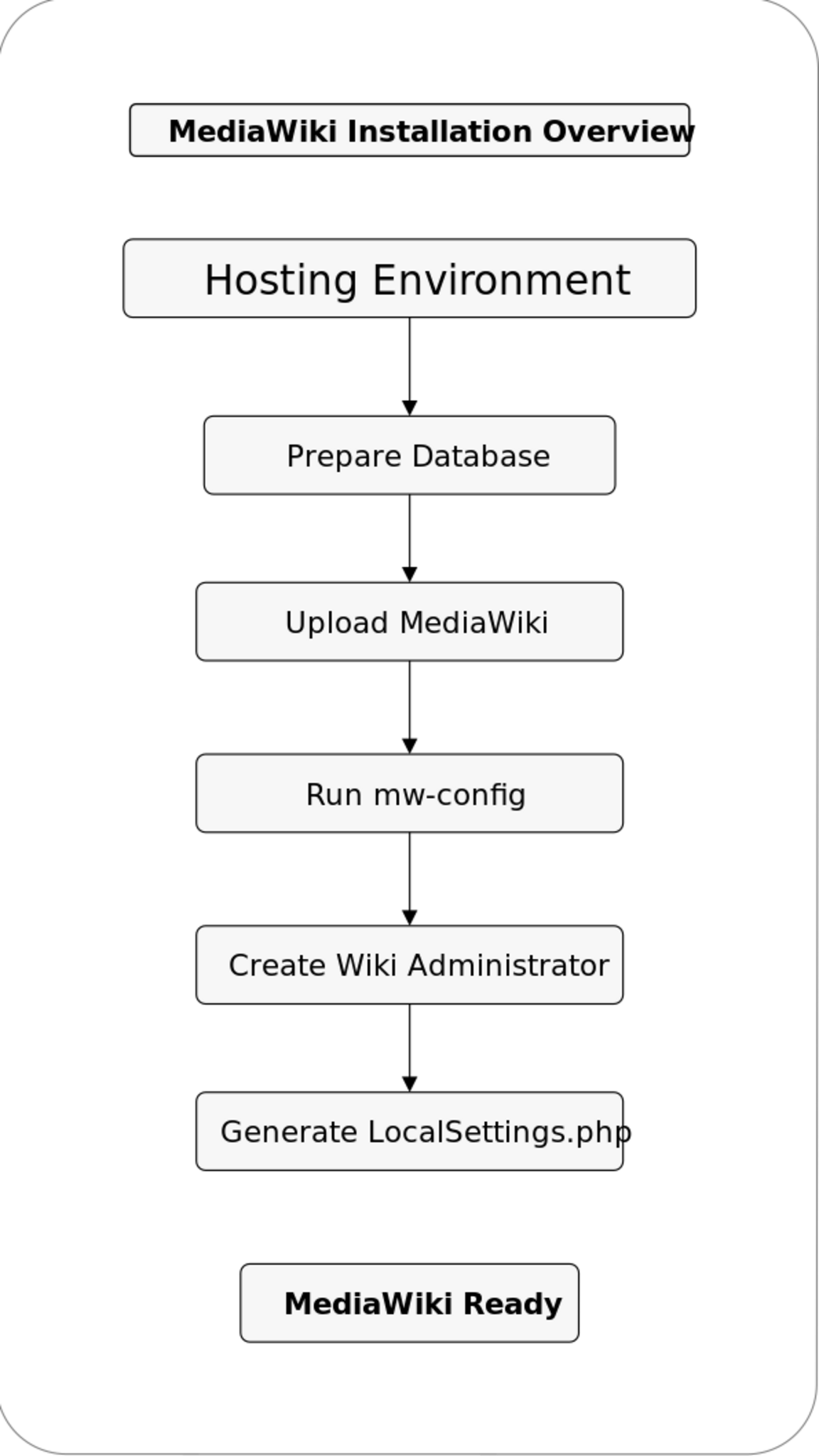 MediaWiki Installation Overview

Hosting Environment

Prepare Database

Upload MediaWiki

Run mw-config

Create Wiki Administrator

Generate LocalSettings.php

MediaWiki Ready